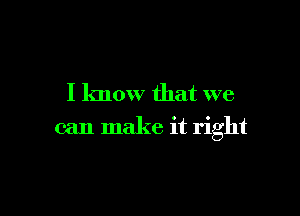 I know that we can make it right